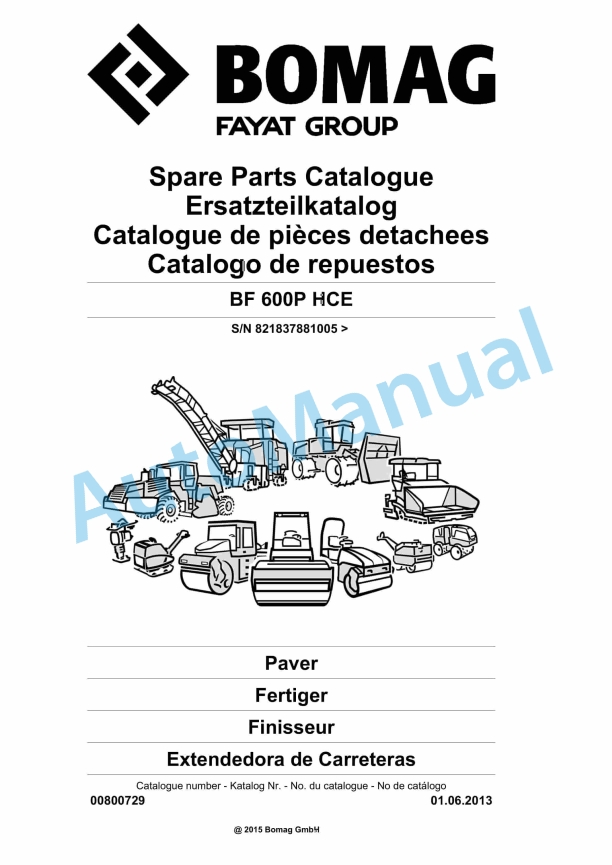 BOMAG
FAYAT GROUP

Spare Parts Catalogue
Ersatzteilkatalog
Catalogue de pièces detachees
Catalogo de repuestos

BF 600P HCE

S/N 821837881005 >

AutoManual

Paver

Fertiger

Finisseur

Extendedora de Carreteras

Catalogue number - Katalog Nr. - No. du catalogue - No de catálogo

00800729

01.06.2013

@ 2015 Bomag GmbH